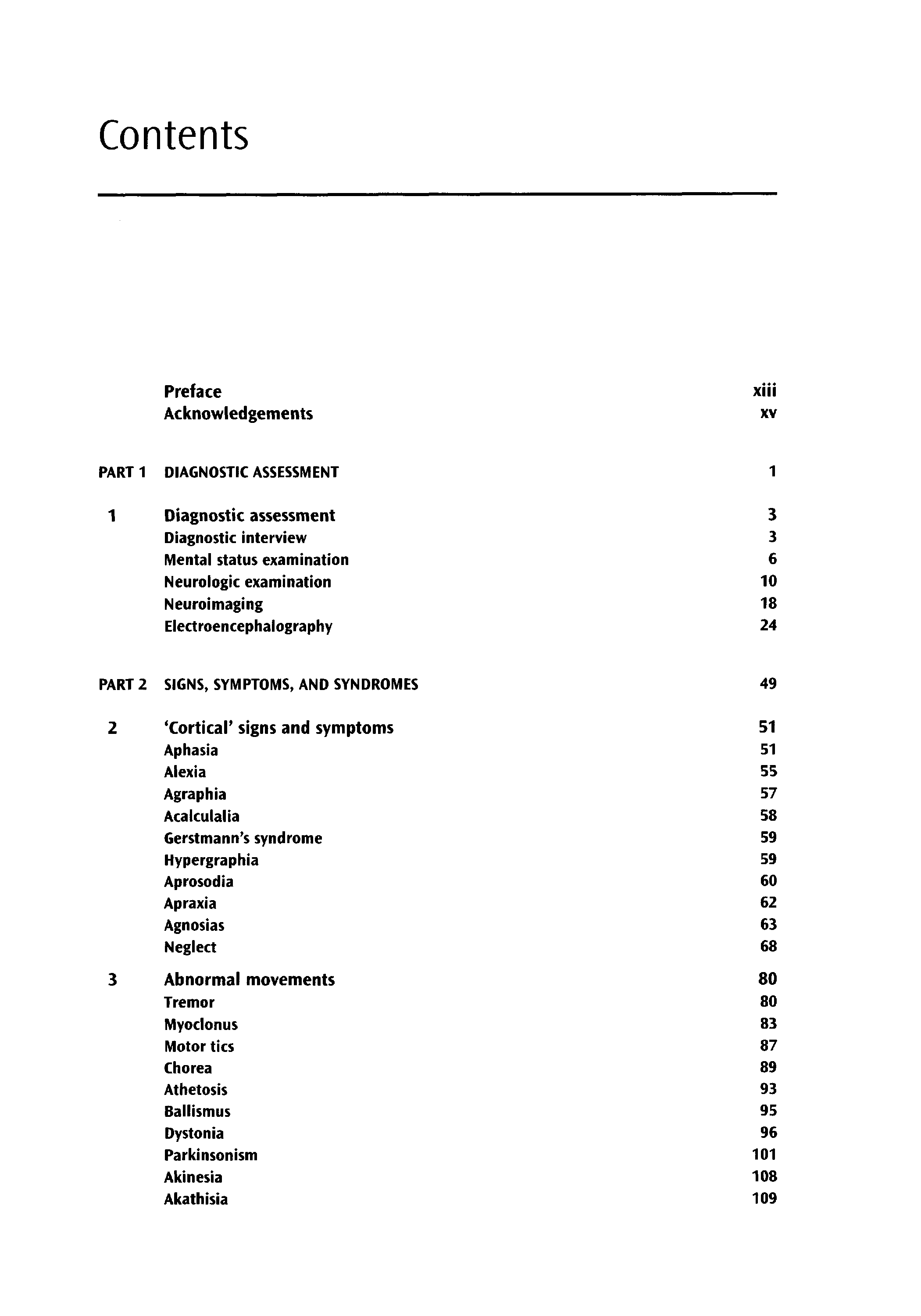 Contents

Preface xiii
Acknowledgements xv

PART 1 DIAGNOSTIC ASSESSMENT 1

1 Diagnostic assessment 3
Diagnostic interview 3
Mental status examination 6
Neurologic examination 10
Neuroimaging 18
Electroencephalography 24

PART 2 SIGNS, SYMPTOMS, AND SYNDROMES 49

2 'Cortical' signs and symptoms 51
Aphasia 51
Alexia 55
Agraphia 57
Acalculalia 58
Gerstmann's syndrome 59
Hypergraphia 59
Aprosodia 60
Apraxia 62
Agnosias 63
Neglect 68

3 Abnormal movements 80
Tremor 80
Myoclonus 83
Motor tics 87
Chorea 89
Athetosis 93
Ballismus 95
Dystonia 96
Parkinsonism 101
Akinesia 108
Akathisia 109